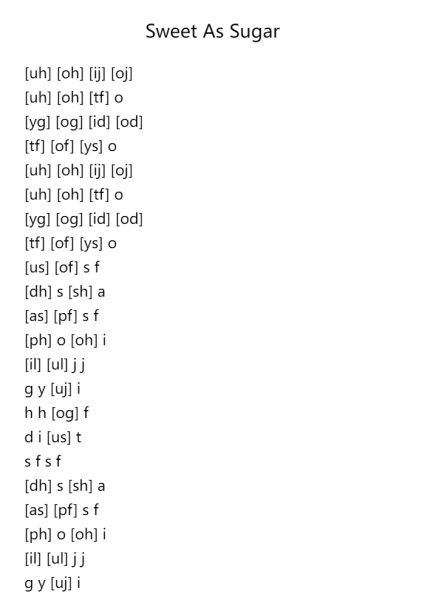 Sweet As Sugar

[uh] [oh] [ij] [oj]
[uh] [oh] [tf] o
[yg] [og] [id] [od]
[tf] [of] [ys] o
[uh] [oh] [ij] [oj]
[uh] [oh] [tf] o
[yg] [og] [id] [od]
[tf] [of] [ys] o
[us] [of] s f
[dh] s [sh] a
[as] [pf] s f
[ph] o [oh] i
[il] [ul] j j
g y [uj] i
h h [og] f
d i [us] t
s f s f
[dh] s [sh] a
[as] [pf] s f
[ph] o [oh] i
[il] [ul] j j
g y [uj] i